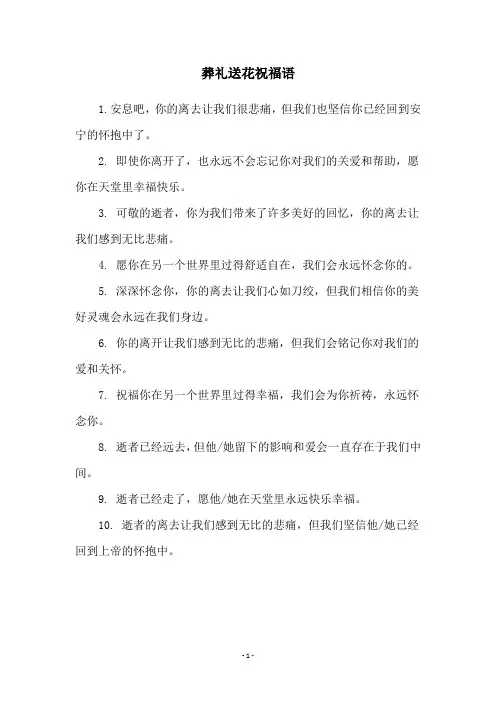 葬礼送花祝福语

1. 安息吧，你的离去让我们很悲痛，但我们也坚信你已经回到安宁的怀抱中了。

2. 即使你离开了，也永远不会忘记你对我们的关爱和帮助，愿你在天堂里幸福快乐。

3. 可敬的逝者，你为我们带来了许多美好的回忆，你的离去让我们感到无比悲痛。

4. 愿你在另一个世界里过得舒适自在，我们会永远怀念你的。

5. 深深怀念你，你的离去让我们心如刀绞，但我们相信你的美好灵魂会永远在我们身边。

6. 你的离开让我们感到无比的悲痛，但我们会铭记你对我们的爱和关怀。

7. 祝福你在另一个世界里过得幸福，我们会为你祈祷，永远怀念你。

8. 逝者已经远去，但他/她留下的影响和爱会一直存在于我们中间。

9. 逝者已经走了，愿他/她在天堂里永远快乐幸福。

10. 逝者的离去让我们感到无比的悲痛，但我们坚信他/她已经回到上帝的怀抱中。

- 1 -